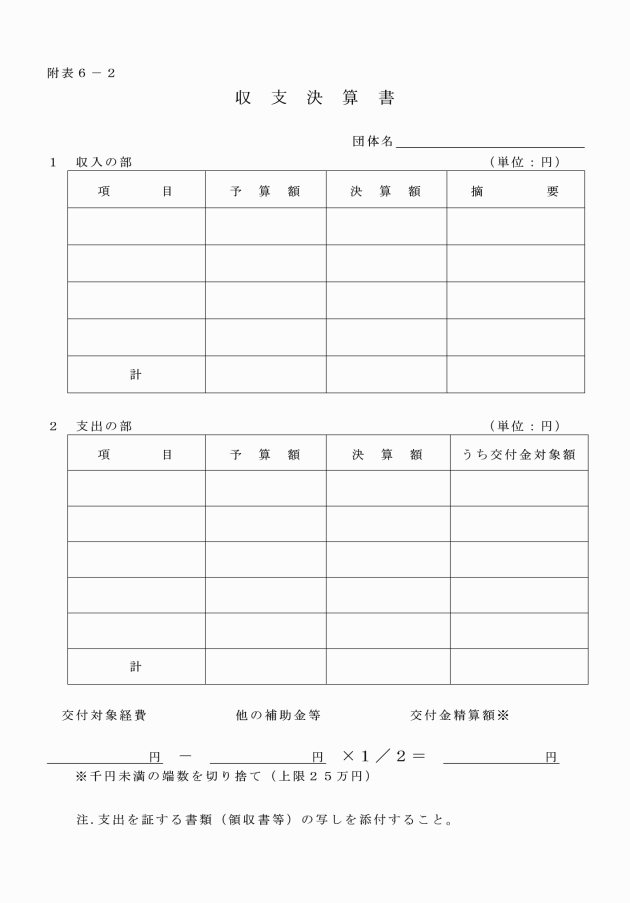 附表６－２

収 支 決 算 書

団体名

１　収入の部　（単位：円）

| 項　目 | 予 算 額 | 決 算 額 | 摘　要 |
|---|---|---|---|
| | | | |
| | | | |
| | | | |
| | | | |
| 計 | | | |

２　支出の部　（単位：円）

| 項　目 | 予 算 額 | 決 算 額 | うち交付金対象額 |
|---|---|---|---|
| | | | |
| | | | |
| | | | |
| | | | |
| | | | |
| 計 | | | |

交付対象経費　他の補助金等　交付金精算額※

円 － 円 ×１／２＝ 円

※千円未満の端数を切り捨て（上限２５万円）

注.支出を証する書類（領収書等）の写しを添付すること。